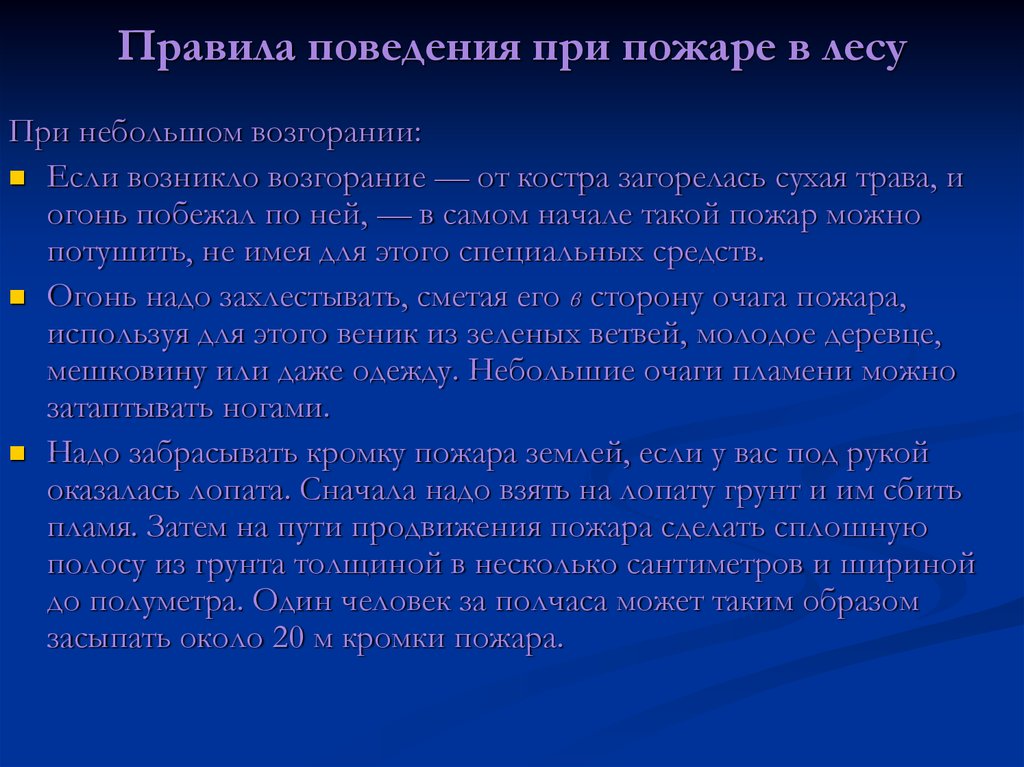 Правила поведения при пожаре в лесу

При небольшом возгорании:

Если возникло возгорание — от костра загорелась сухая трава, и огонь побежал по ней, — в самом начале такой пожар можно потушить, не имея для этого специальных средств.

Огонь надо захлестывать, сметая его в сторону очага пожара, используя для этого веник из зеленых ветвей, молодое деревце, мешковину или даже одежду. Небольшие очаги пламени можно затаптывать ногами.

Надо забрасывать кромку пожара землей, если у вас под рукой оказалась лопата. Сначала надо взять на лопату грунт и им сбить пламя. Затем на пути продвижения пожара сделать сплошную полосу из грунта толщиной в несколько сантиметров и шириной до полуметра. Один человек за полчаса может таким образом засыпать около 20 м кромки пожара.